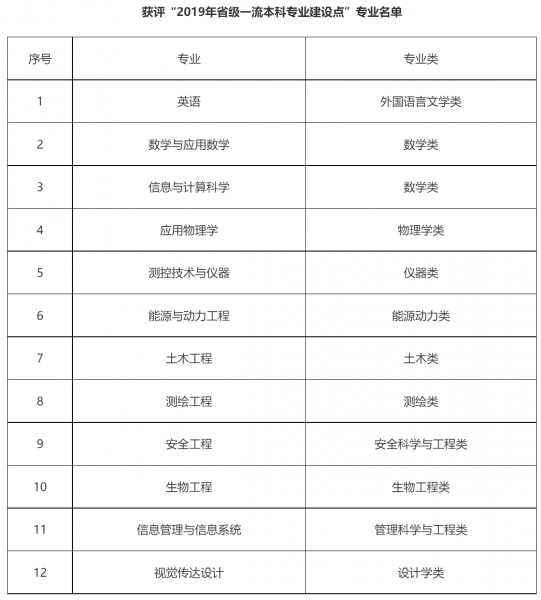 获评“2019年省级一流本科专业建设点”专业名单

| 序号 | 专业 | 专业类 |
|---|---|---|
| 1 | 英语 | 外国语言文学类 |
| 2 | 数学与应用数学 | 数学类 |
| 3 | 信息与计算科学 | 数学类 |
| 4 | 应用物理学 | 物理学类 |
| 5 | 测控技术与仪器 | 仪器类 |
| 6 | 能源与动力工程 | 能源动力类 |
| 7 | 土木工程 | 土木类 |
| 8 | 测绘工程 | 测绘类 |
| 9 | 安全工程 | 安全科学与工程类 |
| 10 | 生物工程 | 生物工程类 |
| 11 | 信息管理与信息系统 | 管理科学与工程类 |
| 12 | 视觉传达设计 | 设计学类 |